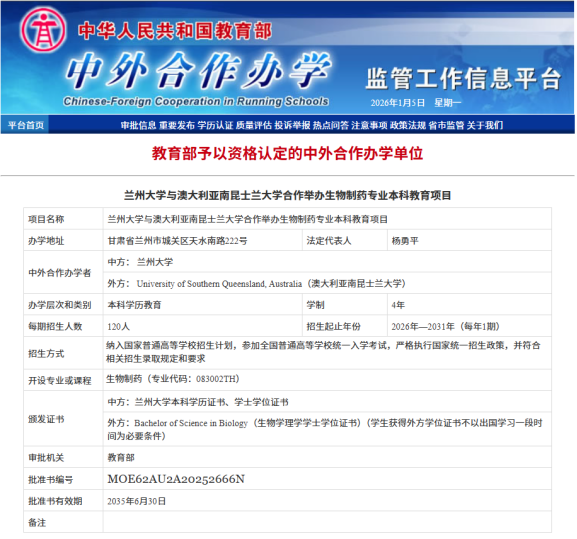 中华人民共和国教育部

中外合作办学

Chinese-Foreign Cooperation in Running Schools

监管工作信息平台

2026年1月5日 星期一

平台首页

审批信息 重要发布 学历认证 质量评估 投诉举报 热点问答 注意事项 政策法规 省市监管 关于我们

教育部予以资格认定的中外合作办学单位

兰州大学与澳大利亚南昆士兰大学合作举办生物制药专业本科教育项目

| 项目名称 | 兰州大学与澳大利亚南昆士兰大学合作举办生物制药专业本科教育项目 | | |
|---|---|---|---|
| 办学地址 | 甘肃省兰州市城关区天水南路222号 | 法定代表人 | 杨勇平 |
| 中外合作办学者 | 中方： 兰州大学 | | |
| | 外方： University of Southern Queensland, Australia（澳大利亚南昆士兰大学） | | |
| 办学层次和类别 | 本科学历教育 | 学制 | 4年 |
| 每期招生人数 | 120人 | 招生起止年份 | 2026年—2031年（每年1期） |
| 招生方式 | 纳入国家普通高等学校招生计划，参加全国普通高等学校统一入学考试，严格执行国家统一招生政策，并符合相关招生录取规定和要求 | | |
| 开设专业或课程 | 生物制药（专业代码：083002TH） | | |
| 颁发证书 | 中方：兰州大学本科学历证书、学士学位证书 | | |
| | 外方：Bachelor of Science in Biology（生物学理学学士学位证书）（学生获得外方学位证书不以出国学习一段时间为必要条件） | | |
| 审批机关 | 教育部 | | |
| 批准书编号 | MOE62AU2A20252666N | | |
| 批准书有效期 | 2035年6月30日 | | |
| 备注 | | | |